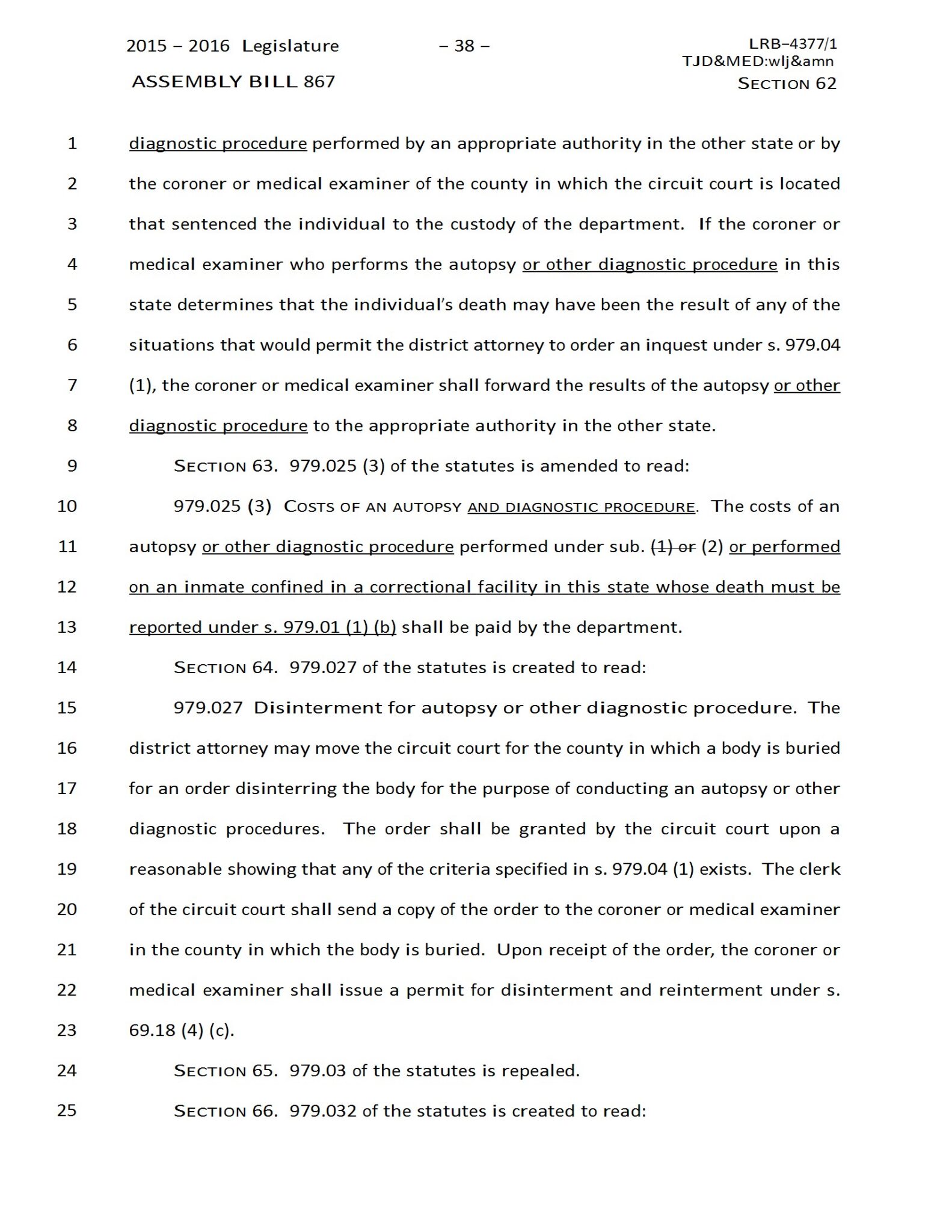 2015 – 2016 Legislature – 38 – LRB–4377/1
TJD&MED:wlj&amn
ASSEMBLY BILL 867 SECTION 62

1 diagnostic procedure performed by an appropriate authority in the other state or by
2 the coroner or medical examiner of the county in which the circuit court is located
3 that sentenced the individual to the custody of the department. If the coroner or
4 medical examiner who performs the autopsy or other diagnostic procedure in this
5 state determines that the individual's death may have been the result of any of the
6 situations that would permit the district attorney to order an inquest under s. 979.04
7 (1), the coroner or medical examiner shall forward the results of the autopsy or other
8 diagnostic procedure to the appropriate authority in the other state.

9 SECTION 63. 979.025 (3) of the statutes is amended to read:

10 979.025 (3) COSTS OF AN AUTOPSY AND DIAGNOSTIC PROCEDURE. The costs of an
11 autopsy or other diagnostic procedure performed under sub. (1) or (2) or performed
12 on an inmate confined in a correctional facility in this state whose death must be
13 reported under s. 979.01 (1) (b) shall be paid by the department.

14 SECTION 64. 979.027 of the statutes is created to read:

15 979.027 Disinterment for autopsy or other diagnostic procedure. The
16 district attorney may move the circuit court for the county in which a body is buried
17 for an order disinterring the body for the purpose of conducting an autopsy or other
18 diagnostic procedures. The order shall be granted by the circuit court upon a
19 reasonable showing that any of the criteria specified in s. 979.04 (1) exists. The clerk
20 of the circuit court shall send a copy of the order to the coroner or medical examiner
21 in the county in which the body is buried. Upon receipt of the order, the coroner or
22 medical examiner shall issue a permit for disinterment and reinterment under s.
23 69.18 (4) (c).

24 SECTION 65. 979.03 of the statutes is repealed.

25 SECTION 66. 979.032 of the statutes is created to read: